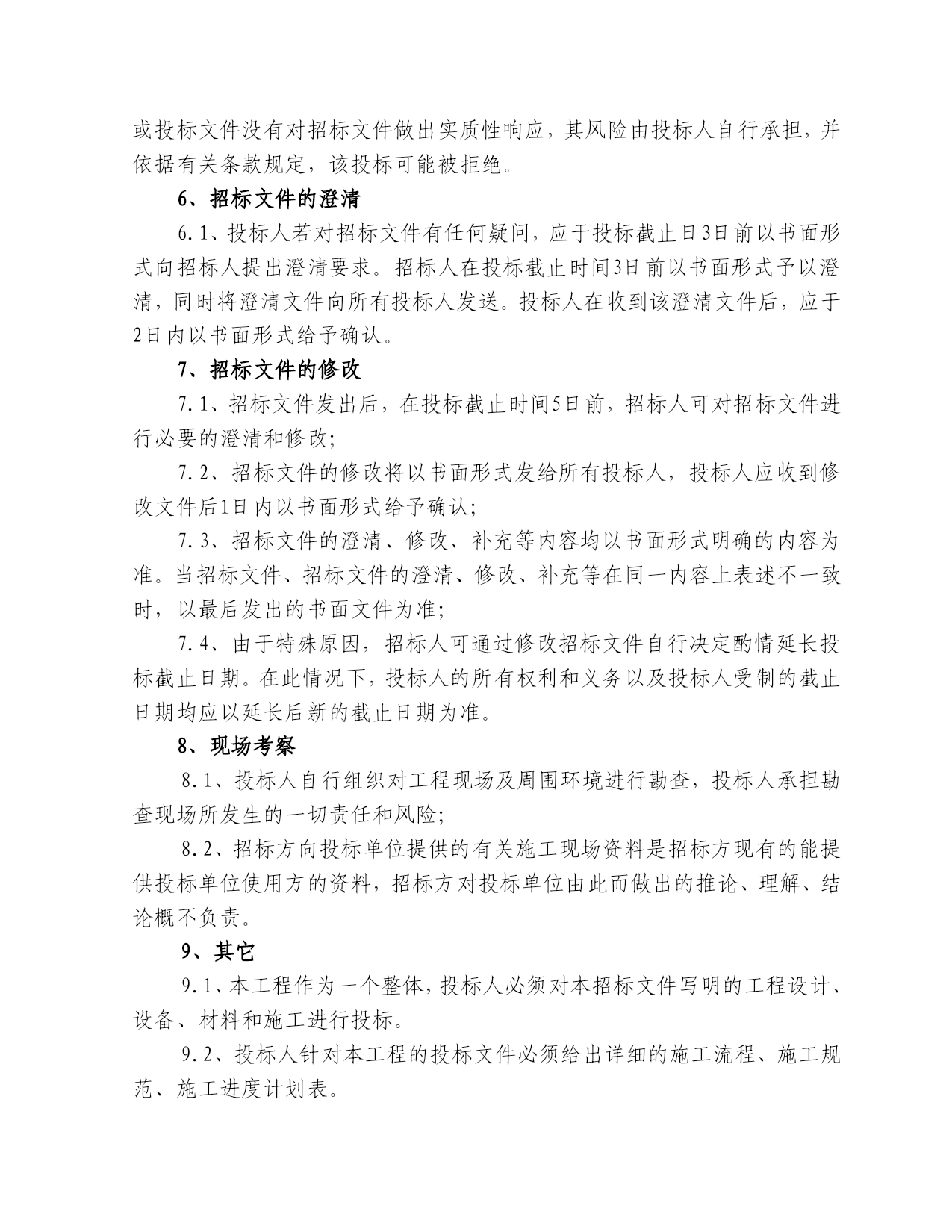 或投标文件没有对招标文件做出实质性响应，其风险由投标人自行承担，并依据有关条款规定，该投标可能被拒绝。

6、招标文件的澄清

6.1、投标人若对招标文件有任何疑问，应于投标截止日3日前以书面形式向招标人提出澄清要求。招标人在投标截止时间3日前以书面形式予以澄清，同时将澄清文件向所有投标人发送。投标人在收到该澄清文件后，应于2日内以书面形式给予确认。

7、招标文件的修改

7.1、招标文件发出后，在投标截止时间5日前，招标人可对招标文件进行必要的澄清和修改；

7.2、招标文件的修改将以书面形式发给所有投标人，投标人应收到修改文件后1日内以书面形式给予确认；

7.3、招标文件的澄清、修改、补充等内容均以书面形式明确的内容为准。当招标文件、招标文件的澄清、修改、补充等在同一内容上表述不一致时，以最后发出的书面文件为准；

7.4、由于特殊原因，招标人可通过修改招标文件自行决定酌情延长投标截止日期。在此情况下，投标人的所有权利和义务以及投标人受制的截止日期均应以延长后新的截止日期为准。

8、现场考察

8.1、投标人自行组织对工程现场及周围环境进行勘查，投标人承担勘查现场所发生的一切责任和风险；

8.2、招标方向投标单位提供的有关施工现场资料是招标方现有的能提供投标单位使用方的资料，招标方对投标单位由此而做出的推论、理解、结论概不负责。

9、其它

9.1、本工程作为一个整体，投标人必须对本招标文件写明的工程设计、设备、材料和施工进行投标。

9.2、投标人针对本工程的投标文件必须给出详细的施工流程、施工规范、施工进度计划表。